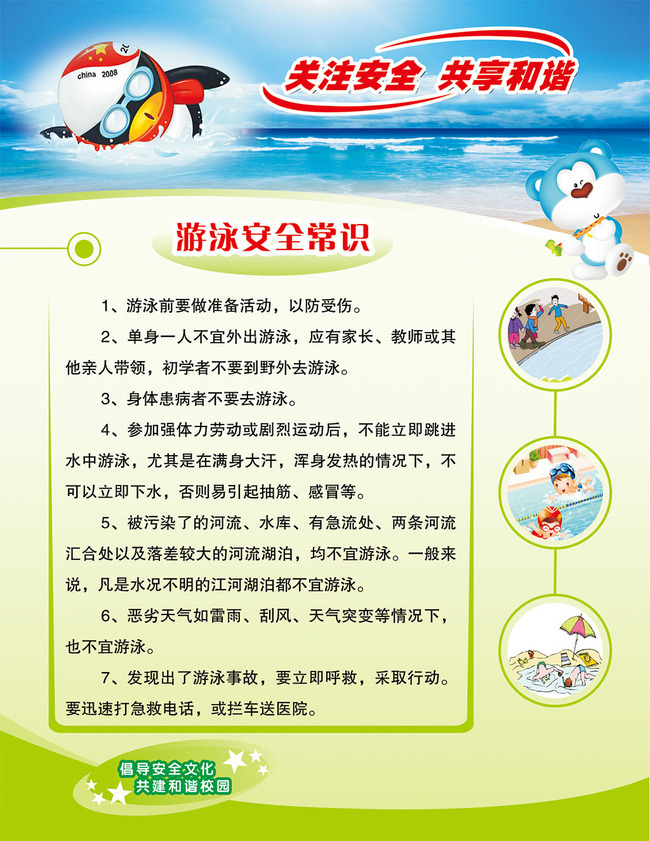 china 2008

关注安全 共享和谐

游泳安全常识

1、游泳前要做准备活动，以防受伤。

2、单身一人不宜外出游泳，应有家长、教师或其他亲人带领，初学者不要到野外去游泳。

3、身体患病者不要去游泳。

4、参加强体力劳动或剧烈运动后，不能立即跳进水中游泳，尤其是在满身大汗，浑身发热的情况下，不可以立即下水，否则易引起抽筋、感冒等。

5、被污染了的河流、水库、有急流处、两条河流汇合处以及落差较大的河流湖泊，均不宜游泳。一般来说，凡是水况不明的江河湖泊都不宜游泳。

6、恶劣天气如雷雨、刮风、天气突变等情况下，也不宜游泳。

7、发现出了游泳事故，要立即呼救，采取行动。要迅速打急救电话，或拦车送医院。

倡导安全文化
共建和谐校园